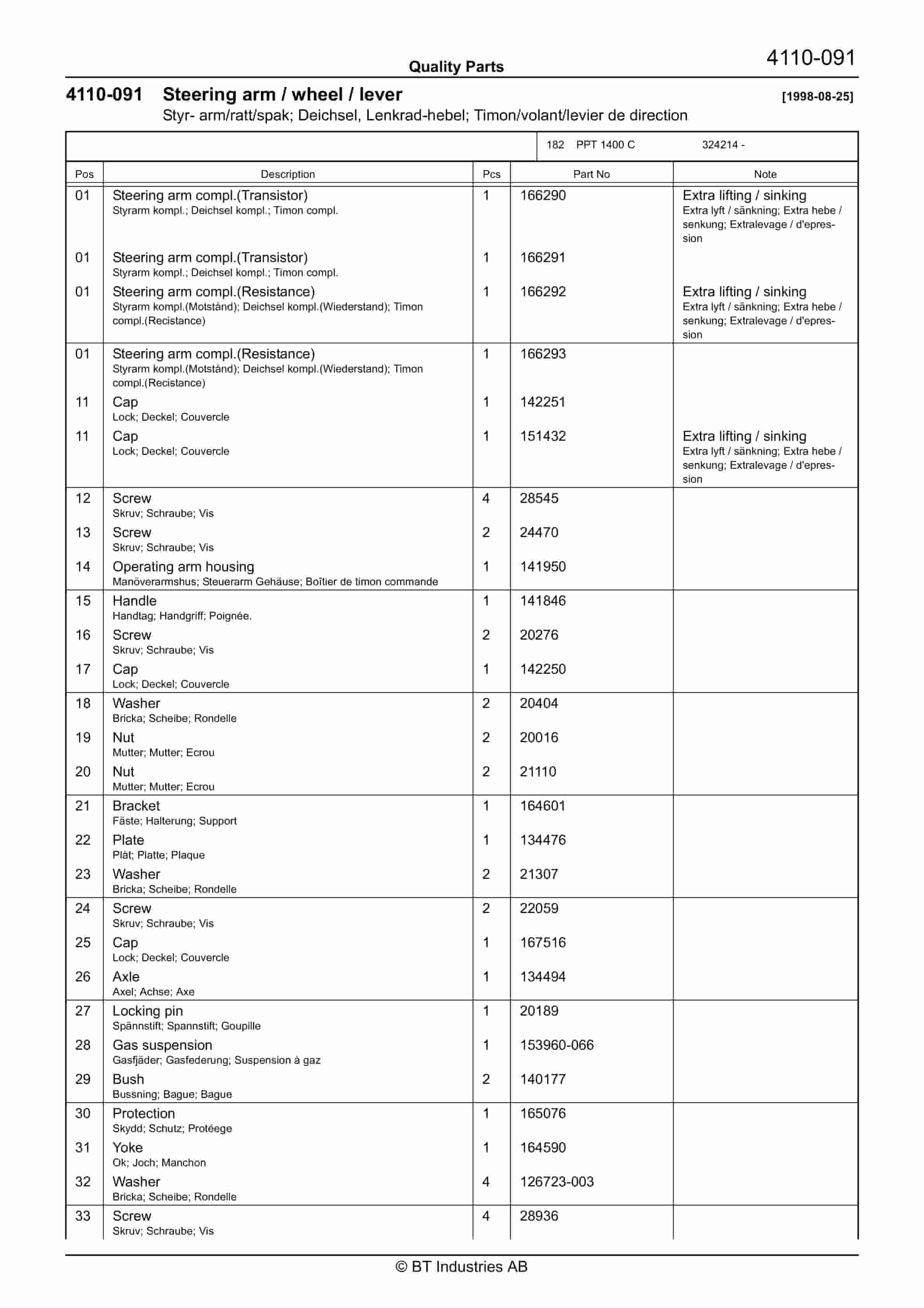 Quality Parts

4110-091

4110-091 Steering arm / wheel / lever [1998-08-25]

Styr- arm/ratt/spak; Deichsel, Lenkrad-hebel; Timon/volant/levier de direction

182 PPT 1400 C 324214 -

| Pos | Description | Pcs | Part No | Note |
|---|---|---|---|---|
| 01 | Steering arm compl.(Transistor) Styrarm kompl.; Deichsel kompl.; Timon compl. | 1 | 166290 | Extra lifting / sinking Extra lyft / sänkning; Extra hebe / senkung; Extralevage / d'epression |
| 01 | Steering arm compl.(Transistor) Styrarm kompl.; Deichsel kompl.; Timon compl. | 1 | 166291 | |
| 01 | Steering arm compl.(Resistance) Styrarm kompl.(Motstånd); Deichsel kompl.(Wiederstand); Timon compl.(Recistance) | 1 | 166292 | Extra lifting / sinking Extra lyft / sänkning; Extra hebe / senkung; Extralevage / d'epression |
| 01 | Steering arm compl.(Resistance) Styrarm kompl.(Motstånd); Deichsel kompl.(Wiederstand); Timon compl.(Recistance) | 1 | 166293 | |
| 11 | Cap Lock; Deckel; Couvercle | 1 | 142251 | |
| 11 | Cap Lock; Deckel; Couvercle | 1 | 151432 | Extra lifting / sinking Extra lyft / sänkning; Extra hebe / senkung; Extralevage / d'epression |
| 12 | Screw Skruv; Schraube; Vis | 4 | 28545 | |
| 13 | Screw Skruv; Schraube; Vis | 2 | 24470 | |
| 14 | Operating arm housing Manöverarmshus; Steuerarm Gehäuse; Boîtier de timon commande | 1 | 141950 | |
| 15 | Handle Handtag; Handgriff; Poignée. | 1 | 141846 | |
| 16 | Screw Skruv; Schraube; Vis | 2 | 20276 | |
| 17 | Cap Lock; Deckel; Couvercle | 1 | 142250 | |
| 18 | Washer Bricka; Scheibe; Rondelle | 2 | 20404 | |
| 19 | Nut Mutter; Mutter; Ecrou | 2 | 20016 | |
| 20 | Nut Mutter; Mutter; Ecrou | 2 | 21110 | |
| 21 | Bracket Fäste; Halterung; Support | 1 | 164601 | |
| 22 | Plate Plåt; Platte; Plaque | 1 | 134476 | |
| 23 | Washer Bricka; Scheibe; Rondelle | 2 | 21307 | |
| 24 | Screw Skruv; Schraube; Vis | 2 | 22059 | |
| 25 | Cap Lock; Deckel; Couvercle | 1 | 167516 | |
| 26 | Axle Axel; Achse; Axe | 1 | 134494 | |
| 27 | Locking pin Spännstift; Spannstift; Goupille | 1 | 20189 | |
| 28 | Gas suspension Gasfjäder; Gasfederung; Suspension à gaz | 1 | 153960-066 | |
| 29 | Bush Bussning; Bague; Bague | 2 | 140177 | |
| 30 | Protection Skydd; Schutz; Protéege | 1 | 165076 | |
| 31 | Yoke Ok; Joch; Manchon | 1 | 164590 | |
| 32 | Washer Bricka; Scheibe; Rondelle | 4 | 126723-003 | |
| 33 | Screw Skruv; Schraube; Vis | 4 | 28936 | |

© BT Industries AB